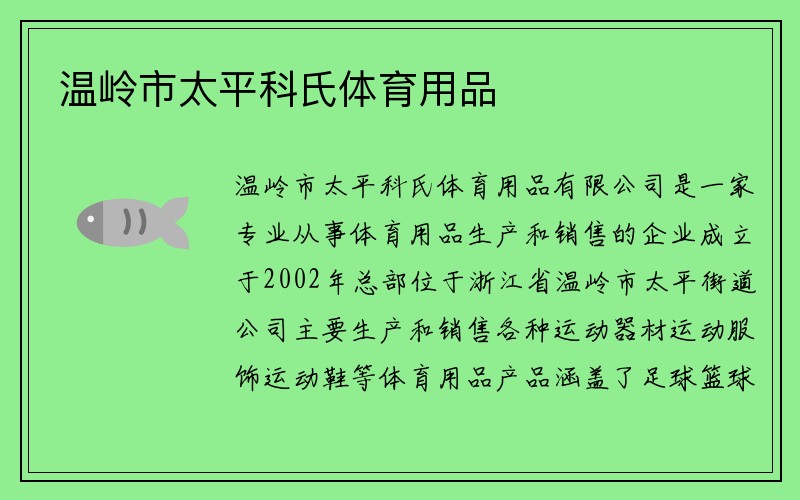 温岭市太平科氏体育用品

温岭市太平科氏体育用品有限公司是一家专业从事体育用品生产和销售的企业成立于2002年总部位于浙江省温岭市太平街道公司主要生产和销售各种运动器材运动服饰运动鞋等体育用品产品涵盖了足球篮球